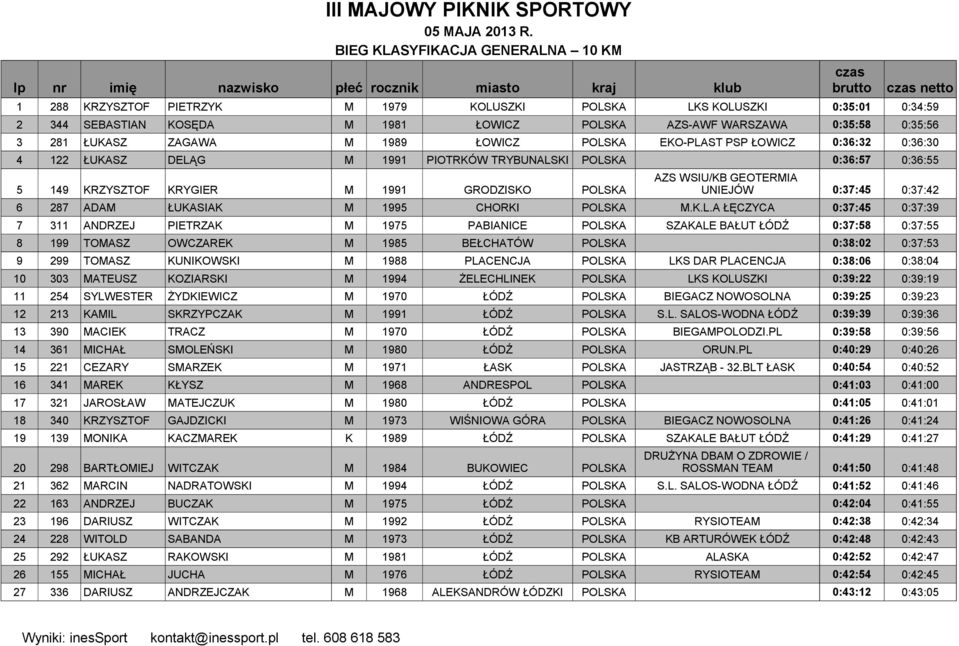 III MAJOWY PIKNIK SPORTOWY
05 MAJA 2013 R.
BIEG KLASYFIKACJA GENERALNA – 10 KM

| lp | nr | imię | nazwisko | płeć | rocznik | miasto | kraj | klub | czas brutto | czas netto |
|---|---|---|---|---|---|---|---|---|---|---|
| 1 | 288 | KRZYSZTOF | PIETRZYK | M | 1979 | KOLUSZKI | POLSKA | LKS KOLUSZKI | 0:35:01 | 0:34:59 |
| 2 | 344 | SEBASTIAN | KOSĘDA | M | 1981 | ŁOWICZ | POLSKA | AZS-AWF WARSZAWA | 0:35:58 | 0:35:56 |
| 3 | 281 | ŁUKASZ | ZAGAWA | M | 1989 | ŁOWICZ | POLSKA | EKO-PLAST PSP ŁOWICZ | 0:36:32 | 0:36:30 |
| 4 | 122 | ŁUKASZ | DELĄG | M | 1991 | PIOTRKÓW TRYBUNALSKI | POLSKA | | 0:36:57 | 0:36:55 |
| 5 | 149 | KRZYSZTOF | KRYGIER | M | 1991 | GRODZISKO | POLSKA | AZS WSIU/KB GEOTERMIA UNIEJÓW | 0:37:45 | 0:37:42 |
| 6 | 287 | ADAM | ŁUKASIAK | M | 1995 | CHORKI | POLSKA | M.K.L.A ŁĘCZYCA | 0:37:45 | 0:37:39 |
| 7 | 311 | ANDRZEJ | PIETRZAK | M | 1975 | PABIANICE | POLSKA | SZAKALE BAŁUT ŁÓDŹ | 0:37:58 | 0:37:55 |
| 8 | 199 | TOMASZ | OWCZAREK | M | 1985 | BEŁCHATÓW | POLSKA | | 0:38:02 | 0:37:53 |
| 9 | 299 | TOMASZ | KUNIKOWSKI | M | 1988 | PLACENCJA | POLSKA | LKS DAR PLACENCJA | 0:38:06 | 0:38:04 |
| 10 | 303 | MATEUSZ | KOZIARSKI | M | 1994 | ŻELECHLINEK | POLSKA | LKS KOLUSZKI | 0:39:22 | 0:39:19 |
| 11 | 254 | SYLWESTER | ŻYDKIEWICZ | M | 1970 | ŁÓDŹ | POLSKA | BIEGACZ NOWOSOLNA | 0:39:25 | 0:39:23 |
| 12 | 213 | KAMIL | SKRZYPCZAK | M | 1991 | ŁÓDŹ | POLSKA | S.L. SALOS-WODNA ŁÓDŹ | 0:39:39 | 0:39:36 |
| 13 | 390 | MACIEK | TRACZ | M | 1970 | ŁÓDŹ | POLSKA | BIEGAMPOLODZI.PL | 0:39:58 | 0:39:56 |
| 14 | 361 | MICHAŁ | SMOLEŃSKI | M | 1980 | ŁÓDŹ | POLSKA | ORUN.PL | 0:40:29 | 0:40:26 |
| 15 | 221 | CEZARY | SMARZEK | M | 1971 | ŁASK | POLSKA | JASTRZĄB - 32.BLT ŁASK | 0:40:54 | 0:40:52 |
| 16 | 341 | MAREK | KŁYSZ | M | 1968 | ANDRESPOL | POLSKA | | 0:41:03 | 0:41:00 |
| 17 | 321 | JAROSŁAW | MATEJCZUK | M | 1980 | ŁÓDŹ | POLSKA | | 0:41:05 | 0:41:01 |
| 18 | 340 | KRZYSZTOF | GAJDZICKI | M | 1973 | WIŚNIOWA GÓRA | POLSKA | BIEGACZ NOWOSOLNA | 0:41:26 | 0:41:24 |
| 19 | 139 | MONIKA | KACZMAREK | K | 1989 | ŁÓDŹ | POLSKA | SZAKALE BAŁUT ŁÓDŹ | 0:41:29 | 0:41:27 |
| 20 | 298 | BARTŁOMIEJ | WITCZAK | M | 1984 | BUKOWIEC | POLSKA | DRUŻYNA DBAM O ZDROWIE / ROSSMAN TEAM | 0:41:50 | 0:41:48 |
| 21 | 362 | MARCIN | NADRATOWSKI | M | 1994 | ŁÓDŹ | POLSKA | S.L. SALOS-WODNA ŁÓDŹ | 0:41:52 | 0:41:46 |
| 22 | 163 | ANDRZEJ | BUCZAK | M | 1975 | ŁÓDŹ | POLSKA | | 0:42:04 | 0:41:55 |
| 23 | 196 | DARIUSZ | WITCZAK | M | 1992 | ŁÓDŹ | POLSKA | RYSIOTEAM | 0:42:38 | 0:42:34 |
| 24 | 228 | WITOLD | SABANDA | M | 1973 | ŁÓDŹ | POLSKA | KB ARTURÓWEK ŁÓDŹ | 0:42:48 | 0:42:43 |
| 25 | 292 | ŁUKASZ | RAKOWSKI | M | 1981 | ŁÓDŹ | POLSKA | ALASKA | 0:42:52 | 0:42:47 |
| 26 | 155 | MICHAŁ | JUCHA | M | 1976 | ŁÓDŹ | POLSKA | RYSIOTEAM | 0:42:54 | 0:42:45 |
| 27 | 336 | DARIUSZ | ANDRZEJCZAK | M | 1968 | ALEKSANDRÓW ŁÓDZKI | POLSKA | | 0:43:12 | 0:43:05 |

Wyniki: inesSport kontakt@inessport.pl tel. 608 618 583